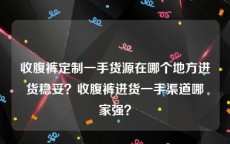 收腹裤定制一手货源在哪个地方进货稳妥？收腹裤进货一手渠道哪家强？